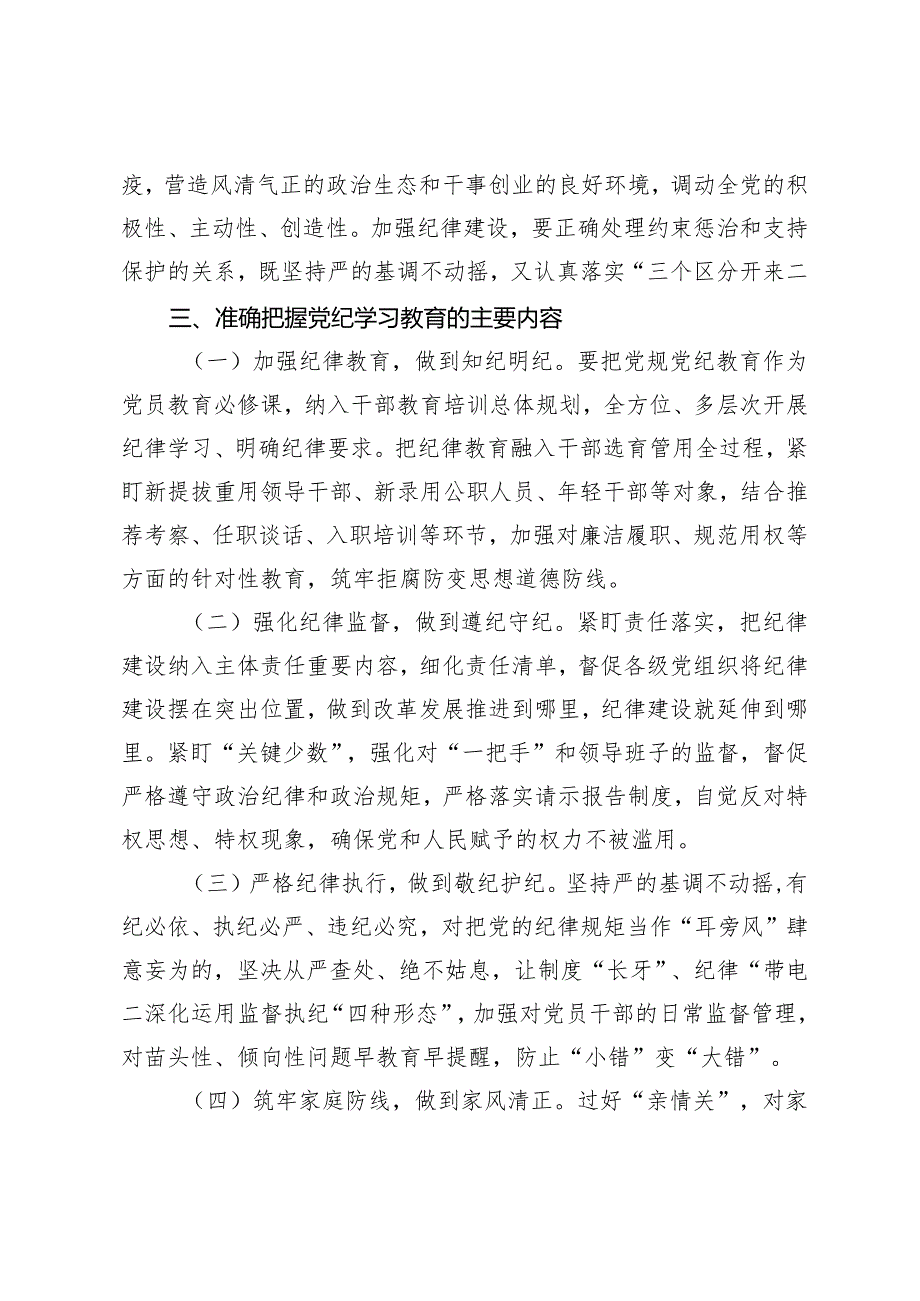 疫，营造风清气正的政治生态和干事创业的良好环境，调动全党的积极性、主动性、创造性。加强纪律建设，要正确处理约束惩治和支持保护的关系，既坚持严的基调不动摇，又认真落实“三个区分开来二

三、准确把握党纪学习教育的主要内容

（一）加强纪律教育，做到知纪明纪。要把党规党纪教育作为党员教育必修课，纳入干部教育培训总体规划，全方位、多层次开展纪律学习、明确纪律要求。把纪律教育融入干部选育管用全过程，紧盯新提拔重用领导干部、新录用公职人员、年轻干部等对象，结合推荐考察、任职谈话、入职培训等环节，加强对廉洁履职、规范用权等方面的针对性教育，筑牢拒腐防变思想道德防线。

（二）强化纪律监督，做到遵纪守纪。紧盯责任落实，把纪律建设纳入主体责任重要内容，细化责任清单，督促各级党组织将纪律建设摆在突出位置，做到改革发展推进到哪里，纪律建设就延伸到哪里。紧盯“关键少数”，强化对“一把手”和领导班子的监督，督促严格遵守政治纪律和政治规矩，严格落实请示报告制度，自觉反对特权思想、特权现象，确保党和人民赋予的权力不被滥用。

（三）严格纪律执行，做到敬纪护纪。坚持严的基调不动摇，有纪必依、执纪必严、违纪必究，对把党的纪律规矩当作“耳旁风”肆意妄为的，坚决从严查处、绝不姑息，让制度“长牙”、纪律“带电二深化运用监督执纪“四种形态”，加强对党员干部的日常监督管理，对苗头性、倾向性问题早教育早提醒，防止“小错”变“大错”。

（四）筑牢家庭防线，做到家风清正。过好“亲情关”，对家